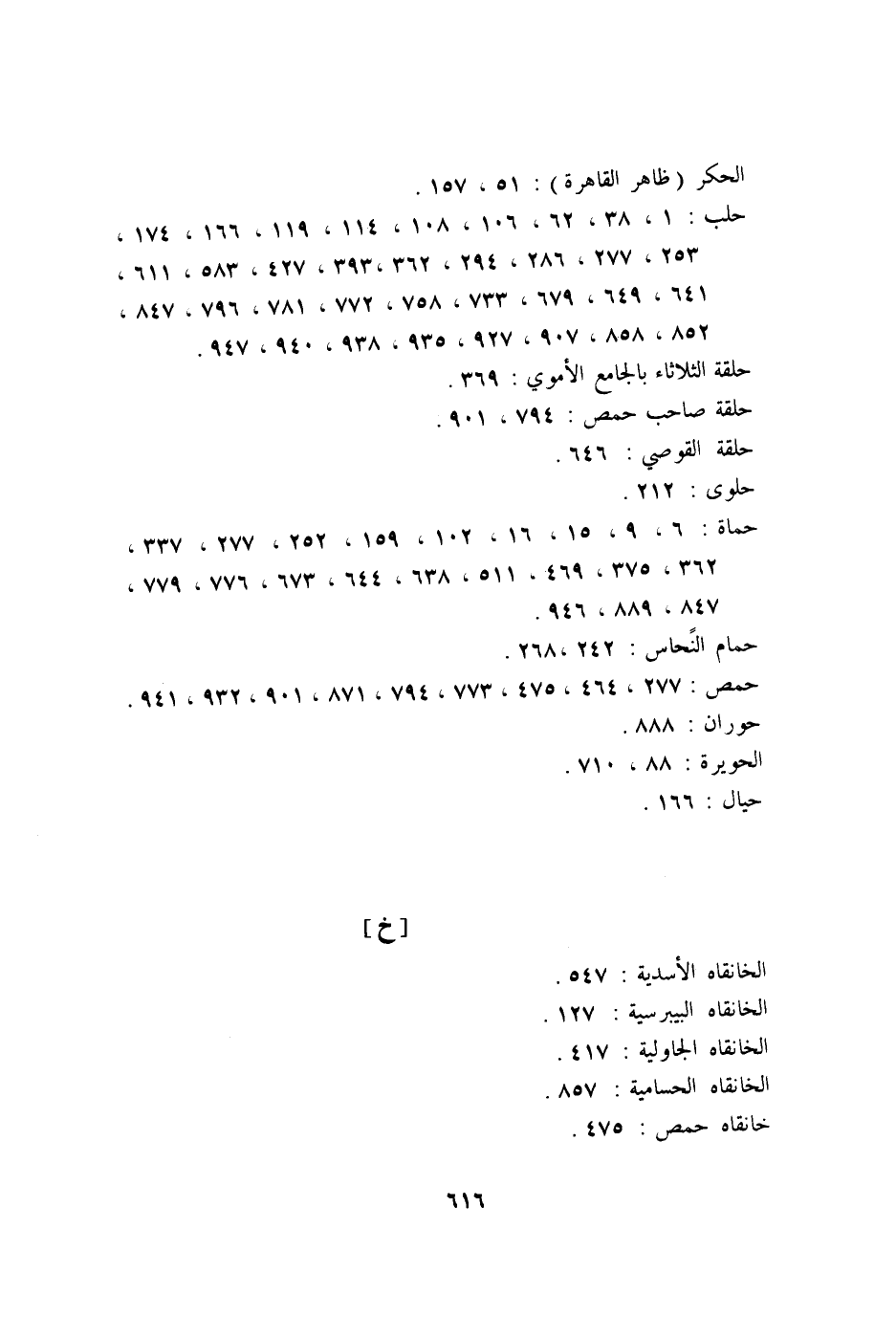 الحكر ( ظاهر القاهرة ) : ٥١ ، ١٥٧ .

حلب : ١ ، ٣٨ ، ٦٢ ، ١٠٦ ، ١٠٨ ، ١١٤ ، ١١٩ ، ١٦٦ ، ١٧٤ ، ٢٥٣ ، ٢٧٧ ، ٢٨٦ ، ٢٩٤ ، ٣٦٢ ، ٣٩٣ ، ٤٢٧ ، ٥٨٣ ، ٦١١ ، ٦٤١ ، ٦٤٩ ، ٦٧٩ ، ٧٣٣ ، ٧٥٨ ، ٧٧٢ ، ٧٨١ ، ٧٩٦ ، ٨٤٧ ، ٨٥٢ ، ٨٥٨ ، ٩٠٧ ، ٩٢٧ ، ٩٣٥ ، ٩٣٨ ، ٩٤٠ ، ٩٤٧ .

حلقة الثلاثاء بالجامع الأموي : ٣٦٩ .

حلقة صاحب حمص : ٧٩٤ ، ٩٠١ .

حلقة القوصي : ٦٤٦ .

حلوى : ٢١٢ .

حماة : ٦ ، ٩ ، ١٥ ، ١٦ ، ١٠٢ ، ١٥٩ ، ٢٥٢ ، ٢٧٧ ، ٣٣٧ ، ٣٦٢ ، ٣٧٥ ، ٤٦٩ ، ٥١١ ، ٦٣٨ ، ٦٤٤ ، ٦٧٣ ، ٧٧٦ ، ٧٧٩ ، ٨٤٧ ، ٨٨٩ ، ٩٤٦ .

حمام النّحاس : ٢٤٢ ، ٢٦٨ .

حمص : ٢٧٧ ، ٤٦٤ ، ٤٧٥ ، ٧٧٣ ، ٧٩٤ ، ٨٧١ ، ٩٠١ ، ٩٣٢ ، ٩٤١ .

حوران : ٨٨٨ .

الحويرة : ٨٨ ، ٧١٠ .

حيال : ١٦٦ .

[ خ ]

الخانقاه الأسدية : ٥٤٧ .

الخانقاه البيبرسية : ١٢٧ .

الخانقاه الجاولية : ٤١٧ .

الخانقاه الحسامية : ٨٥٧ .

خانقاه حمص : ٤٧٥ .

٦١٦